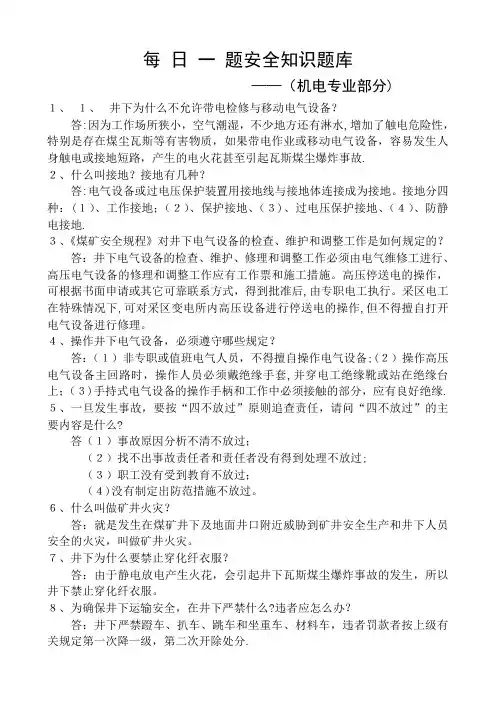 每 日 一 题安全知识题库

——（机电专业部分）

1、 1、 井下为什么不允许带电检修与移动电气设备？

答：因为工作场所狭小，空气潮湿，不少地方还有淋水，增加了触电危险性，特别是存在煤尘瓦斯等有害物质，如果带电作业或移动电气设备，容易发生人身触电或接地短路，产生的电火花甚至引起瓦斯煤尘爆炸事故.

2、什么叫接地？接地有几种？

答：电气设备或过电压保护装置用接地线与接地体连接成为接地。接地分四种：（1）、工作接地；（2）、保护接地、（3）、过电压保护接地、（4）、防静电接地.

3、《煤矿安全规程》对井下电气设备的检查、维护和调整工作是如何规定的？

答：井下电气设备的检查、维护、修理和调整工作必须由电气维修工进行、高压电气设备的修理和调整工作应有工作票和施工措施。高压停送电的操作，可根据书面申请或其它可靠联系方式，得到批准后，由专职电工执行。采区电工在特殊情况下，可对采区变电所内高压设备进行停送电的操作，但不得擅自打开电气设备进行修理。

4、操作井下电气设备，必须遵守哪些规定？

答：（1）非专职或值班电气人员，不得擅自操作电气设备；（2）操作高压电气设备主回路时，操作人员必须戴绝缘手套，并穿电工绝缘靴或站在绝缘台上；（3）手持式电气设备的操作手柄和工作中必须接触的部分，应有良好绝缘.

5、一旦发生事故，要按“四不放过”原则追查责任，请问“四不放过”的主要内容是什么？

答（1）事故原因分析不清不放过；

（2）找不出事故责任者和责任者没有得到处理不放过；

（3）职工没有受到教育不放过；

（4）没有制定出防范措施不放过。

6、什么叫做矿井火灾？

答：就是发生在煤矿井下及地面井口附近威胁到矿井安全生产和井下人员安全的火灾，叫做矿井火灾。

7、井下为什么要禁止穿化纤衣服？

答：由于静电放电产生火花，会引起井下瓦斯煤尘爆炸事故的发生，所以井下禁止穿化纤衣服。

8、为确保井下运输安全，在井下严禁什么?违者应怎么办？

答：井下严禁蹬车、扒车、跳车和坐重车、材料车，违者罚款者按上级有关规定第一次降一级，第二次开除处分.